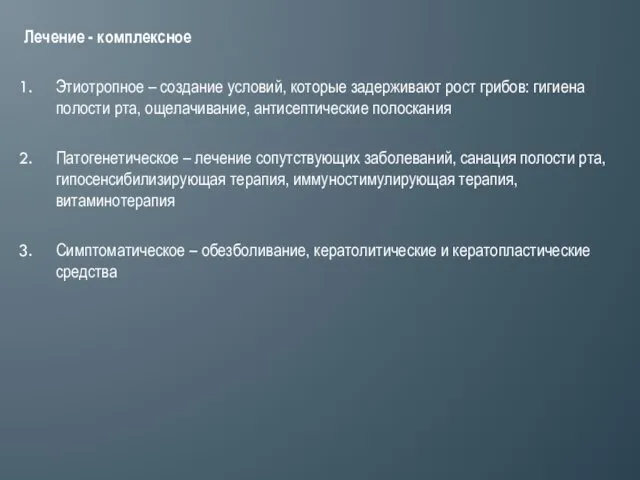 Лечение - комплексное

1. Этиотропное – создание условий, которые задерживают рост грибов: гигиена полости рта, ощелачивание, антисептические полоскания

2. Патогенетическое – лечение сопутствующих заболеваний, санация полости рта, гипосенсибилизирующая терапия, иммуностимулирующая терапия, витаминотерапия

3. Симптоматическое – обезболивание, кератолитические и кератопластические средства